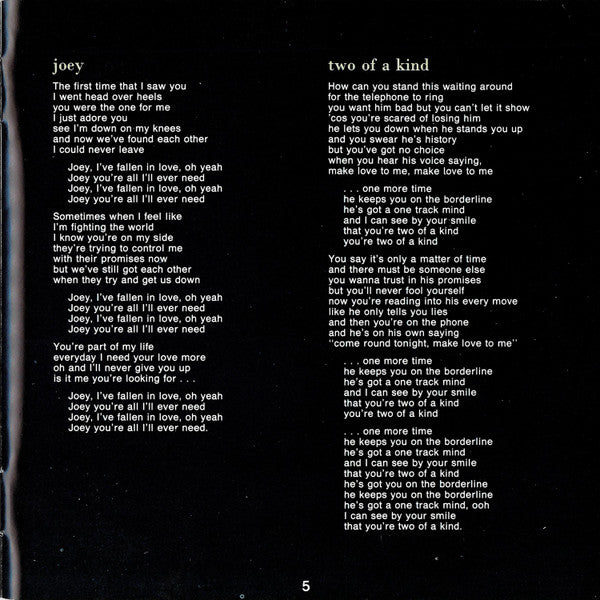 joey

The first time that I saw you
I went head over heels
you were the one for me
I just adore you
see I'm down on my knees
and now we've found each other
I could never leave

Joey, I've fallen in love, oh yeah
Joey you're all I'll ever need
Joey, I've fallen in love, oh yeah
Joey you're all I'll ever need

Sometimes when I feel like
I'm fighting the world
I know you're on my side
they're trying to control me
with their promises now
but we've still got each other
when they try and get us down

Joey, I've fallen in love, oh yeah
Joey you're all I'll ever need
Joey, I've fallen in love, oh yeah
Joey you're all I'll ever need

You're part of my life
everyday I need your love more
oh and I'll never give you up
is it me you're looking for . . .

Joey, I've fallen in love, oh yeah
Joey you're all I'll ever need
Joey, I've fallen in love, oh yeah
Joey you're all I'll ever need.

two of a kind

How can you stand this waiting around
for the telephone to ring
you want him bad but you can't let it show
'cos you're scared of losing him
he lets you down when he stands you up
and you swear he's history
but you've got no choice
when you hear his voice saying,
make love to me, make love to me

. . . one more time
he keeps you on the borderline
he's got a one track mind
and I can see by your smile
that you're two of a kind
you're two of a kind

You say it's only a matter of time
and there must be someone else
you wanna trust in his promises
but you'll never fool yourself
now you're reading into his every move
like he only tells you lies
and then you're on the phone
and he's on his own saying
"come round tonight, make love to me"

. . . one more time
he keeps you on the borderline
he's got a one track mind
and I can see by your smile
that you're two of a kind
you're two of a kind

. . . one more time
he keeps you on the borderline
he's got a one track mind
and I can see by your smile
that you're two of a kind
he's got you on the borderline
he keeps you on the borderline
he's got a one track mind, ooh
I can see by your smile
that you're two of a kind.

5